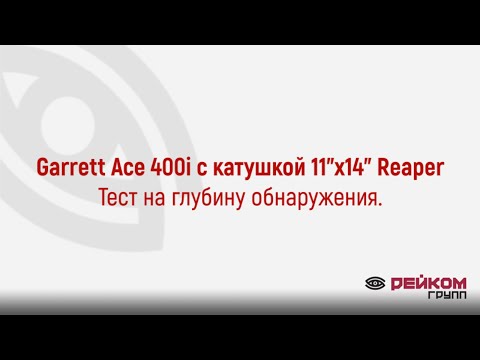 Garrett Ace 400i с катушкой 11"x14" Reaper
Тест на глубину обнаружения.

РЕЙКОМ
ГРУПП